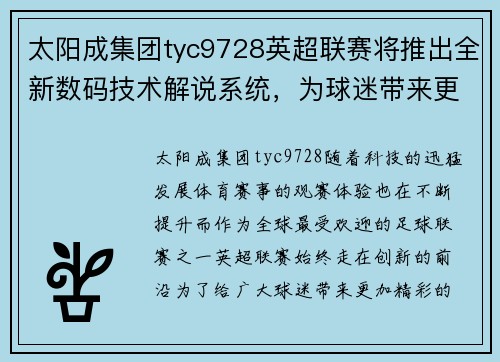 太阳成集团tyc9728英超联赛将推出全新数码技术解说系统，为球迷带来更

太阳成集团tyc9728随着科技的迅猛发展体育赛事的观赛体验也在不断提升而作为全球最受欢迎的足球联赛之一英超联赛始终走在创新的前沿为了给广大球迷带来更加精彩的